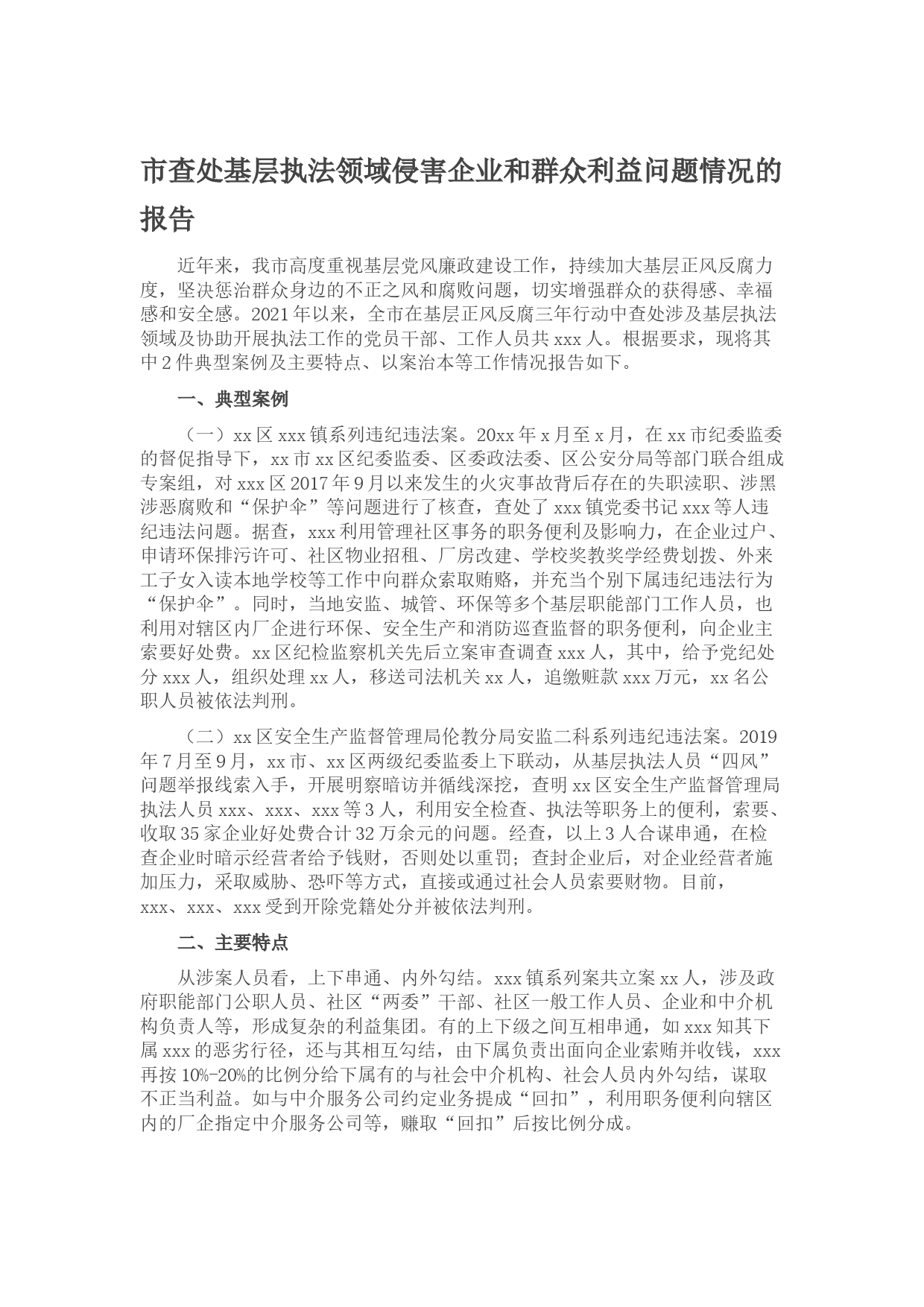 市查处基层执法领域侵害企业和群众利益问题情况的报告

近年来，我市高度重视基层党风廉政建设工作，持续加大基层正风反腐力度，坚决惩治群众身边的不正之风和腐败问题，切实增强群众的获得感、幸福感和安全感。2021年以来，全市在基层正风反腐三年行动中查处涉及基层执法领域及协助开展执法工作的党员干部、工作人员共xxx人。根据要求，现将其中2件典型案例及主要特点、以案治本等工作情况报告如下。

一、典型案例

（一）xx区xxx镇系列违纪违法案。20xx年x月至x月，在xx市纪委监委的督促指导下，xx市xx区纪委监委、区委政法委、区公安分局等部门联合组成专案组，对xxx区2017年9月以来发生的火灾事故背后存在的失职渎职、涉黑涉恶腐败和“保护伞”等问题进行了核查，查处了xxx镇党委书记xxx等人违纪违法问题。据查，xxx利用管理社区事务的职务便利及影响力，在企业过户、申请环保排污许可、社区物业招租、厂房改建、学校奖教奖学经费划拨、外来工子女入读本地学校等工作中向群众索取贿赂，并充当个别下属违纪违法行为“保护伞”。同时，当地安监、城管、环保等多个基层职能部门工作人员，也利用对辖区内厂企进行环保、安全生产和消防巡查监督的职务便利，向企业主索要好处费。xx区纪检监察机关先后立案审查调查xxx人，其中，给予党纪处分xxx人，组织处理xx人，移送司法机关xx人，追缴赃款xxx万元，xx名公职人员被依法判刑。

（二）xx区安全生产监督管理局伦教分局安监二科系列违纪违法案。2019年7月至9月，xx市、xx区两级纪委监委上下联动，从基层执法人员“四风”问题举报线索入手，开展明察暗访并循线深挖，查明xx区安全生产监督管理局执法人员xxx、xxx、xxx等3人，利用安全检查、执法等职务上的便利，索要、收取35家企业好处费合计32万余元的问题。经查，以上3人合谋串通，在检查企业时暗示经营者给予钱财，否则处以重罚；查封企业后，对企业经营者施加压力，采取威胁、恐吓等方式，直接或通过社会人员索要财物。目前，xxx、xxx、xxx受到开除党籍处分并被依法判刑。

二、主要特点

从涉案人员看，上下串通、内外勾结。xxx镇系列案共立案xx人，涉及政府职能部门公职人员、社区“两委”干部、社区一般工作人员、企业和中介机构负责人等，形成复杂的利益集团。有的上下级之间互相串通，如xxx知其下属xxx的恶劣行径，还与其相互勾结，由下属负责出面向企业索贿并收钱，xxx再按10%-20%的比例分给下属有的与社会中介机构、社会人员内外勾结，谋取不正当利益。如与中介服务公司约定业务提成“回扣”，利用职务便利向辖区内的厂企指定中介服务公司等，赚取“回扣”后按比例分成。